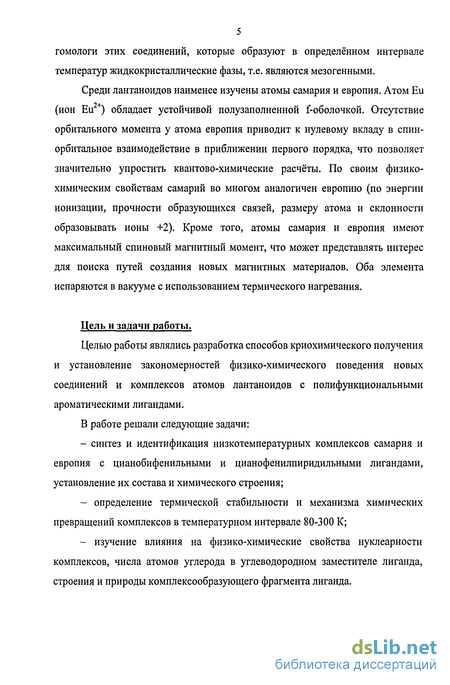 5

гомологи этих соединений, которые образуют в определённом интервале температур жидкокристаллические фазы, т.е. являются мезогенными.

Среди лантаноидов наименее изучены атомы самария и европия. Атом Eu (ион $Eu^{2+}$) обладает устойчивой полузаполненной f-оболочкой. Отсутствие орбитального момента у атома европия приводит к нулевому вкладу в спин-орбитальное взаимодействие в приближении первого порядка, что позволяет значительно упростить квантово-химические расчёты. По своим физико-химическим свойствам самарий во многом аналогичен европию (по энергии ионизации, прочности образующихся связей, размеру атома и склонности образовывать ионы +2). Кроме того, атомы самария и европия имеют максимальный спиновый магнитный момент, что может представлять интерес для поиска путей создания новых магнитных материалов. Оба элемента испаряются в вакууме с использованием термического нагревания.

Цель и задачи работы.

Целью работы являлись разработка способов криохимического получения и установление закономерностей физико-химического поведения новых соединений и комплексов атомов лантаноидов с полифункциональными ароматическими лигандами.

В работе решали следующие задачи:

– синтез и идентификация низкотемпературных комплексов самария и европия с цианобифенильными и цианофенилпиридильными лигандами, установление их состава и химического строения;

– определение термической стабильности и механизма химических превращений комплексов в температурном интервале 80-300 К;

– изучение влияния на физико-химические свойства нуклеарности комплексов, числа атомов углерода в углеводородном заместителе лиганда, строения и природы комплексообразующего фрагмента лиганда.

dsLib.net
библиотека диссертаций